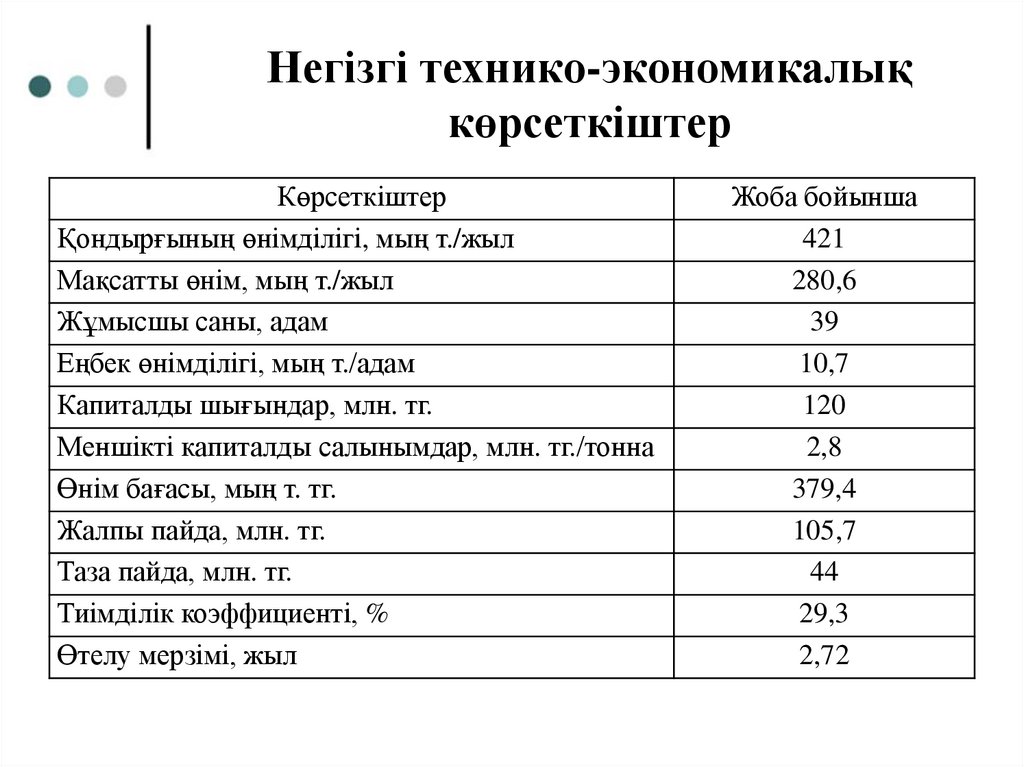 Негізгі технико-экономикалық көрсеткіштер

| Көрсеткіштер | Жоба бойынша |
|---|---|
| Қондырғының өнімділігі, мың т./жыл | 421 |
| Мақсатты өнім, мың т./жыл | 280,6 |
| Жұмысшы саны, адам | 39 |
| Еңбек өнімділігі, мың т./адам | 10,7 |
| Капиталды шығындар, млн. тг. | 120 |
| Меншікті капиталды салынымдар, млн. тг./тонна | 2,8 |
| Өнім бағасы, мың т. тг. | 379,4 |
| Жалпы пайда, млн. тг. | 105,7 |
| Таза пайда, млн. тг. | 44 |
| Тиімділік коэффициенті, % | 29,3 |
| Өтелу мерзімі, жыл | 2,72 |